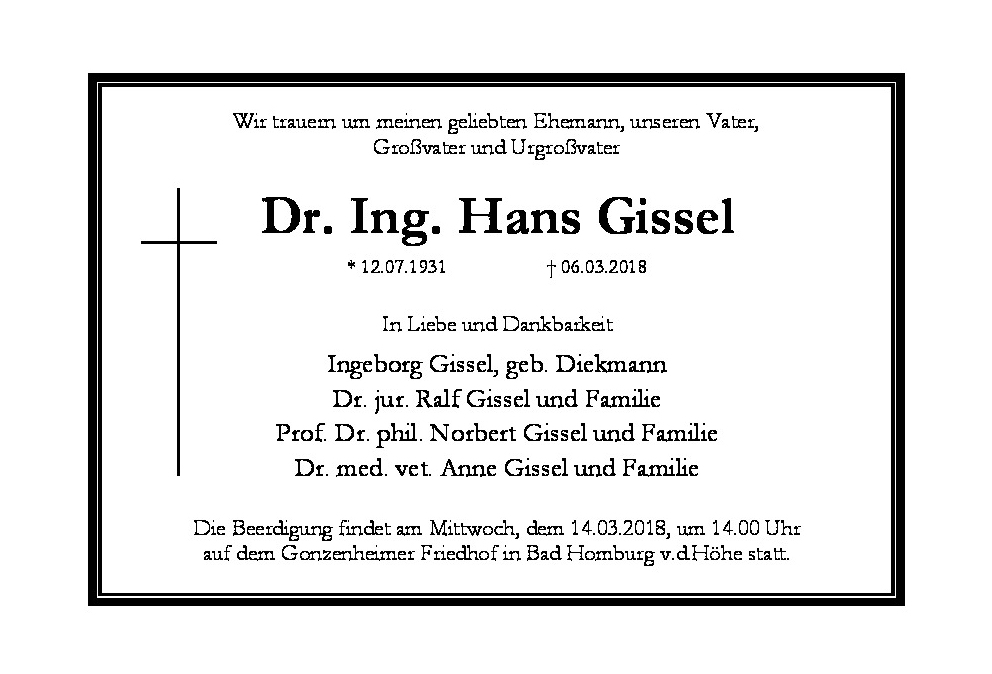 Wir trauern um meinen geliebten Ehemann, unseren Vater, Großvater und Urgroßvater

Dr. Ing. Hans Gissel

* 12.07.1931 † 06.03.2018

In Liebe und Dankbarkeit

Ingeborg Gissel, geb. Diekmann
Dr. jur. Ralf Gissel und Familie
Prof. Dr. phil. Norbert Gissel und Familie
Dr. med. vet. Anne Gissel und Familie

Die Beerdigung findet am Mittwoch, dem 14.03.2018, um 14.00 Uhr auf dem Gonzenheimer Friedhof in Bad Homburg v.d.Höhe statt.